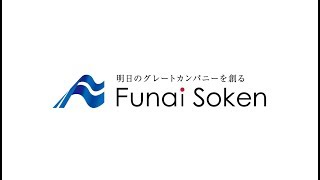 明日のグレートカンパニーを創る
Funai Soken